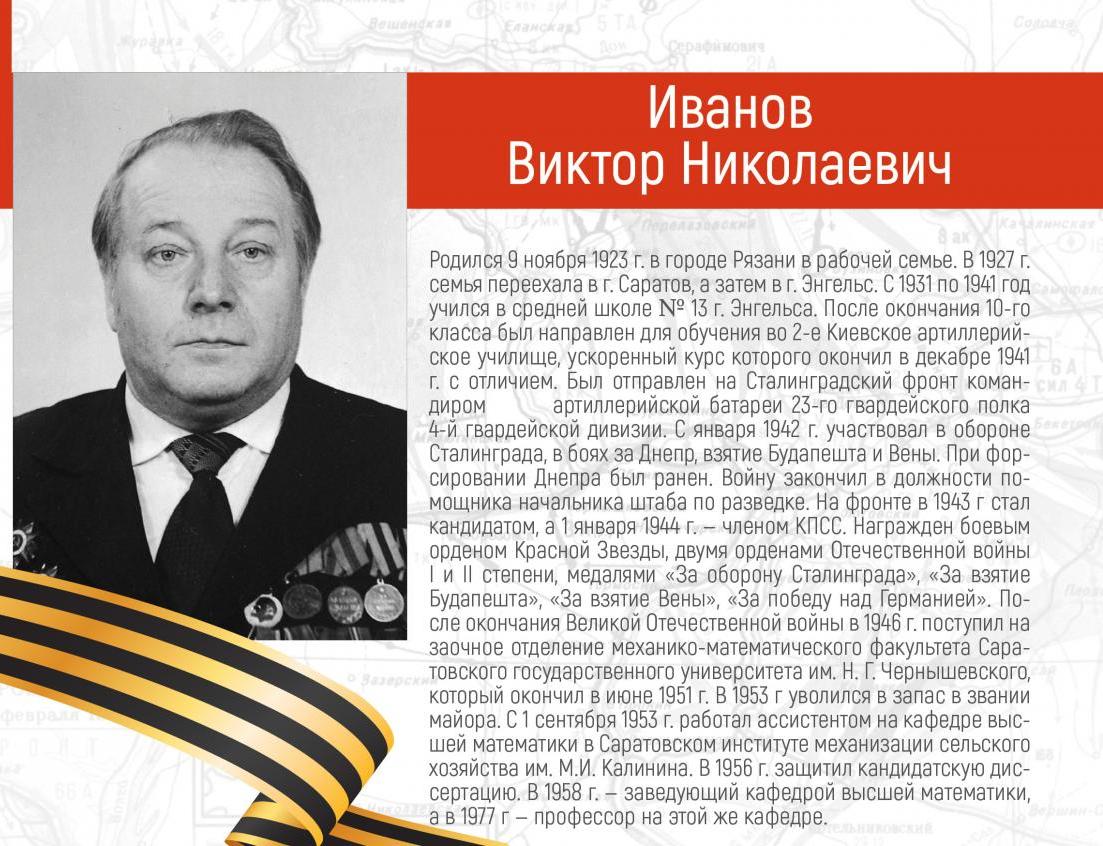 Иванов
Виктор Николаевич

Родился 9 ноября 1923 г. в городе Рязани в рабочей семье. В 1927 г. семья переехала в г. Саратов, а затем в г. Энгельс. С 1931 по 1941 год учился в средней школе № 13 г. Энгельса. После окончания 10-го класса был направлен для обучения во 2-е Киевское артиллерийское училище, ускоренный курс которого окончил в декабре 1941 г. с отличием. Был отправлен на Сталинградский фронт командиром артиллерийской батареи 23-го гвардейского полка 4-й гвардейской дивизии. С января 1942 г. участвовал в обороне Сталинграда, в боях за Днепр, взятие Будапешта и Вены. При форсировании Днепра был ранен. Войну закончил в должности помощника начальника штаба по разведке. На фронте в 1943 г стал кандидатом, а 1 января 1944 г. – членом КПСС. Награжден боевым орденом Красной Звезды, двумя орденами Отечественной войны I и II степени, медалями «За оборону Сталинграда», «За взятие Будапешта», «За взятие Вены», «За победу над Германией». После окончания Великой Отечественной войны в 1946 г. поступил на заочное отделение механико-математического факультета Саратовского государственного университета им. Н. Г. Чернышевского, который окончил в июне 1951 г. В 1953 г уволился в запас в звании майора. С 1 сентября 1953 г. работал ассистентом на кафедре высшей математики в Саратовском институте механизации сельского хозяйства им. М.И. Калинина. В 1956 г. защитил кандидатскую диссертацию. В 1958 г. – заведующий кафедрой высшей математики, а в 1977 г – профессор на этой же кафедре.